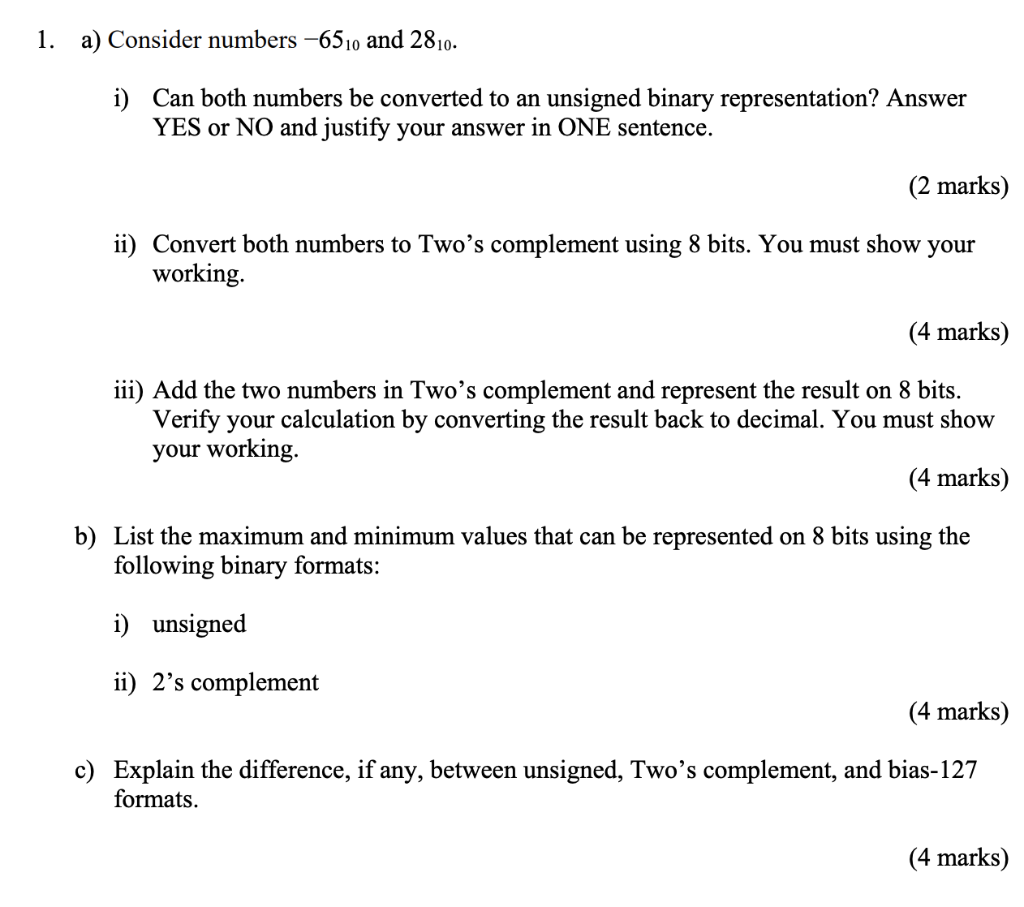 1. a) Consider numbers $-65_{10}$ and $28_{10}$.

i) Can both numbers be converted to an unsigned binary representation? Answer YES or NO and justify your answer in ONE sentence.

(2 marks)

ii) Convert both numbers to Two's complement using 8 bits. You must show your working.

(4 marks)

iii) Add the two numbers in Two's complement and represent the result on 8 bits. Verify your calculation by converting the result back to decimal. You must show your working.

(4 marks)

b) List the maximum and minimum values that can be represented on 8 bits using the following binary formats:

i) unsigned

ii) 2's complement

(4 marks)

c) Explain the difference, if any, between unsigned, Two's complement, and bias-127 formats.

(4 marks)